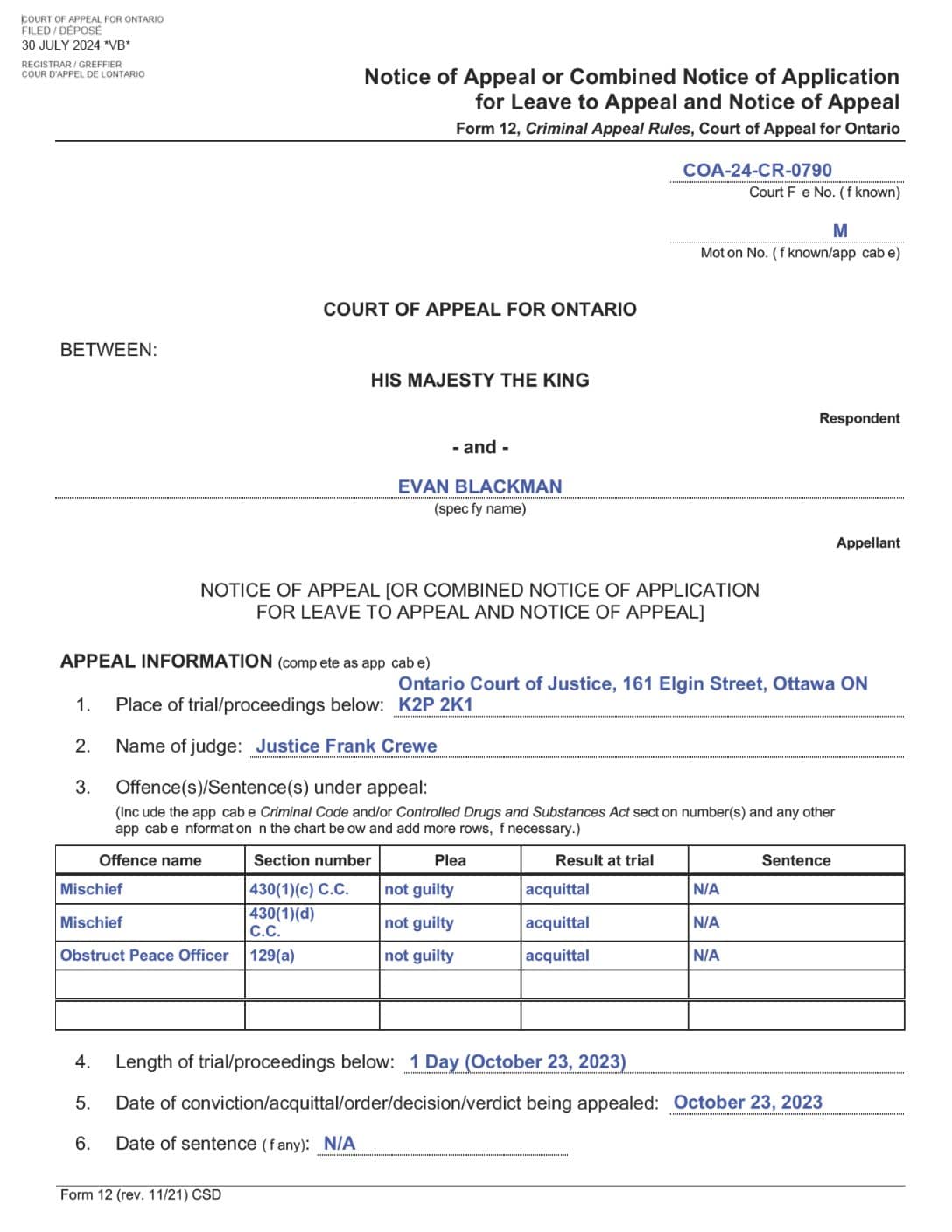 COURT OF APPEAL FOR ONTARIO
FILED / DÉPOSÉ
30 JULY 2024 *VB*
REGISTRAR / GREFFIER
COUR D'APPEL DE LONTARIO

Notice of Appeal or Combined Notice of Application for Leave to Appeal and Notice of Appeal
Form 12, Criminal Appeal Rules, Court of Appeal for Ontario

COA-24-CR-0790
Court F e No. ( f known)

M
Mot on No. ( f known/app cab e)

COURT OF APPEAL FOR ONTARIO

BETWEEN:

HIS MAJESTY THE KING

Respondent

- and -

EVAN BLACKMAN
(spec fy name)

Appellant

NOTICE OF APPEAL [OR COMBINED NOTICE OF APPLICATION FOR LEAVE TO APPEAL AND NOTICE OF APPEAL]

APPEAL INFORMATION (comp ete as app cab e)

1. Place of trial/proceedings below: Ontario Court of Justice, 161 Elgin Street, Ottawa ON K2P 2K1

2. Name of judge: Justice Frank Crewe

3. Offence(s)/Sentence(s) under appeal:
(Inc ude the app cab e Criminal Code and/or Controlled Drugs and Substances Act sect on number(s) and any other app cab e nformat on n the chart be ow and add more rows, f necessary.)

| Offence name | Section number | Plea | Result at trial | Sentence |
|---|---|---|---|---|
| Mischief | 430(1)(c) C.C. | not guilty | acquittal | N/A |
| Mischief | 430(1)(d) C.C. | not guilty | acquittal | N/A |
| Obstruct Peace Officer | 129(a) | not guilty | acquittal | N/A |
| | | | | |
| | | | | |

4. Length of trial/proceedings below: 1 Day (October 23, 2023)

5. Date of conviction/acquittal/order/decision/verdict being appealed: October 23, 2023

6. Date of sentence ( f any): N/A

Form 12 (rev. 11/21) CSD